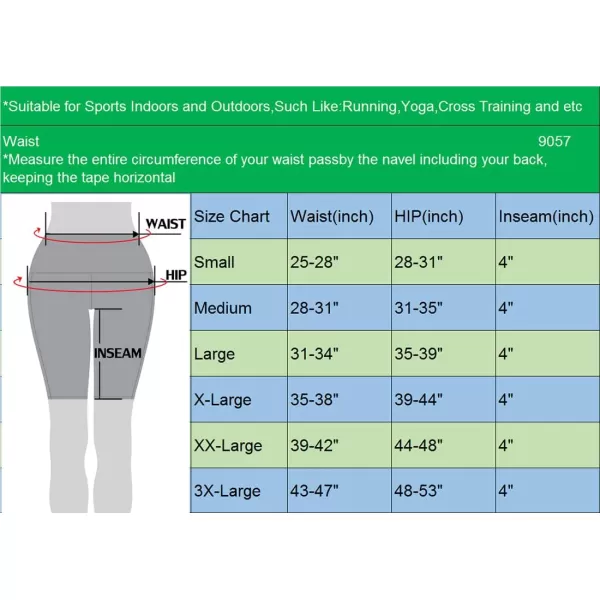 *Suitable for Sports Indoors and Outdoors,Such Like:Running,Yoga,Cross Training and etc

Waist 9057
*Measure the entire circumference of your waist passby the navel including your back, keeping the tape horizontal

WAIST
HIP
INSEAM

| Size Chart | Waist(inch) | HIP(inch) | Inseam(inch) |
|---|---|---|---|
| Small | 25-28" | 28-31" | 4" |
| Medium | 28-31" | 31-35" | 4" |
| Large | 31-34" | 35-39" | 4" |
| X-Large | 35-38" | 39-44" | 4" |
| XX-Large | 39-42" | 44-48" | 4" |
| 3X-Large | 43-47" | 48-53" | 4" |